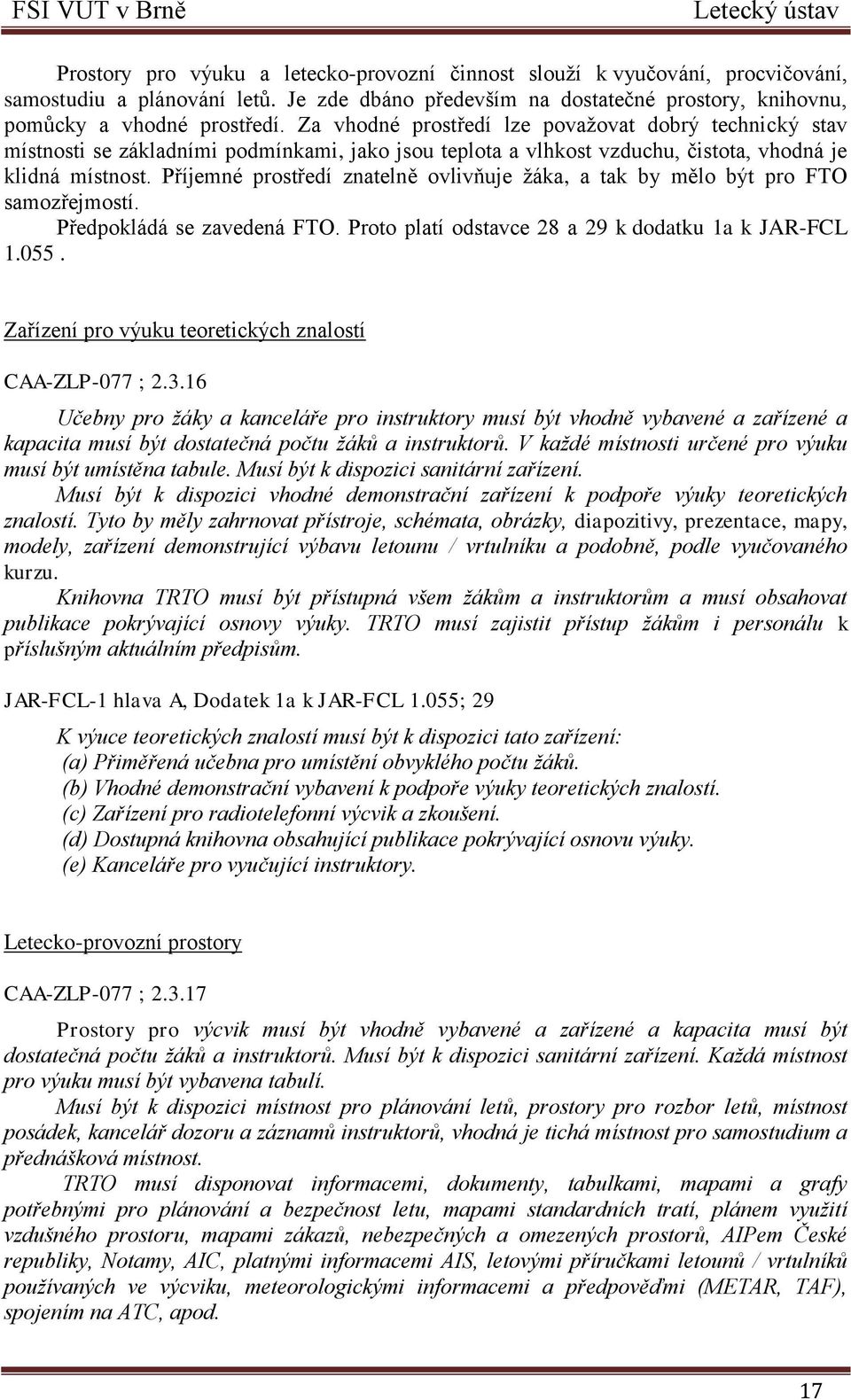 FSI VUT v Brně Letecký ústav

Prostory pro výuku a letecko-provozní činnost slouží k vyučování, procvičování, samostudiu a plánování letů. Je zde dbáno především na dostatečné prostory, knihovnu, pomůcky a vhodné prostředí. Za vhodné prostředí lze považovat dobrý technický stav místnosti se základními podmínkami, jako jsou teplota a vlhkost vzduchu, čistota, vhodná je klidná místnost. Příjemné prostředí znatelně ovlivňuje žáka, a tak by mělo být pro FTO samozřejmostí.

Předpokládá se zavedená FTO. Proto platí odstavce 28 a 29 k dodatku 1a k JAR-FCL 1.055.

Zařízení pro výuku teoretických znalostí

CAA-ZLP-077 ; 2.3.16

Učebny pro žáky a kanceláře pro instruktory musí být vhodně vybavené a zařízené a kapacita musí být dostatečná počtu žáků a instruktorů. V každé místnosti určené pro výuku musí být umístěna tabule. Musí být k dispozici sanitární zařízení.

Musí být k dispozici vhodné demonstrační zařízení k podpoře výuky teoretických znalostí. Tyto by měly zahrnovat přístroje, schémata, obrázky, diapozitivy, prezentace, mapy, modely, zařízení demonstrující výbavu letounu / vrtulníku a podobně, podle vyučovaného kurzu.

Knihovna TRTO musí být přístupná všem žákům a instruktorům a musí obsahovat publikace pokrývající osnovy výuky. TRTO musí zajistit přístup žákům i personálu k příslušným aktuálním předpisům.

JAR-FCL-1 hlava A, Dodatek 1a k JAR-FCL 1.055; 29

K výuce teoretických znalostí musí být k dispozici tato zařízení:
(a) Přiměřená učebna pro umístění obvyklého počtu žáků.
(b) Vhodné demonstrační vybavení k podpoře výuky teoretických znalostí.
(c) Zařízení pro radiotelefonní výcvik a zkoušení.
(d) Dostupná knihovna obsahující publikace pokrývající osnovu výuky.
(e) Kanceláře pro vyučující instruktory.

Letecko-provozní prostory

CAA-ZLP-077 ; 2.3.17

Prostory pro výcvik musí být vhodně vybavené a zařízené a kapacita musí být dostatečná počtu žáků a instruktorů. Musí být k dispozici sanitární zařízení. Každá místnost pro výuku musí být vybavena tabulí.

Musí být k dispozici místnost pro plánování letů, prostory pro rozbor letů, místnost posádek, kancelář dozoru a záznamů instruktorů, vhodná je tichá místnost pro samostudium a přednášková místnost.

TRTO musí disponovat informacemi, dokumenty, tabulkami, mapami a grafy potřebnými pro plánování a bezpečnost letu, mapami standardních tratí, plánem využití vzdušného prostoru, mapami zákazů, nebezpečných a omezených prostorů, AIPem České republiky, Notamy, AIC, platnými informacemi AIS, letovými příručkami letounů / vrtulníků používaných ve výcviku, meteorologickými informacemi a předpověďmi (METAR, TAF), spojením na ATC, apod.

17